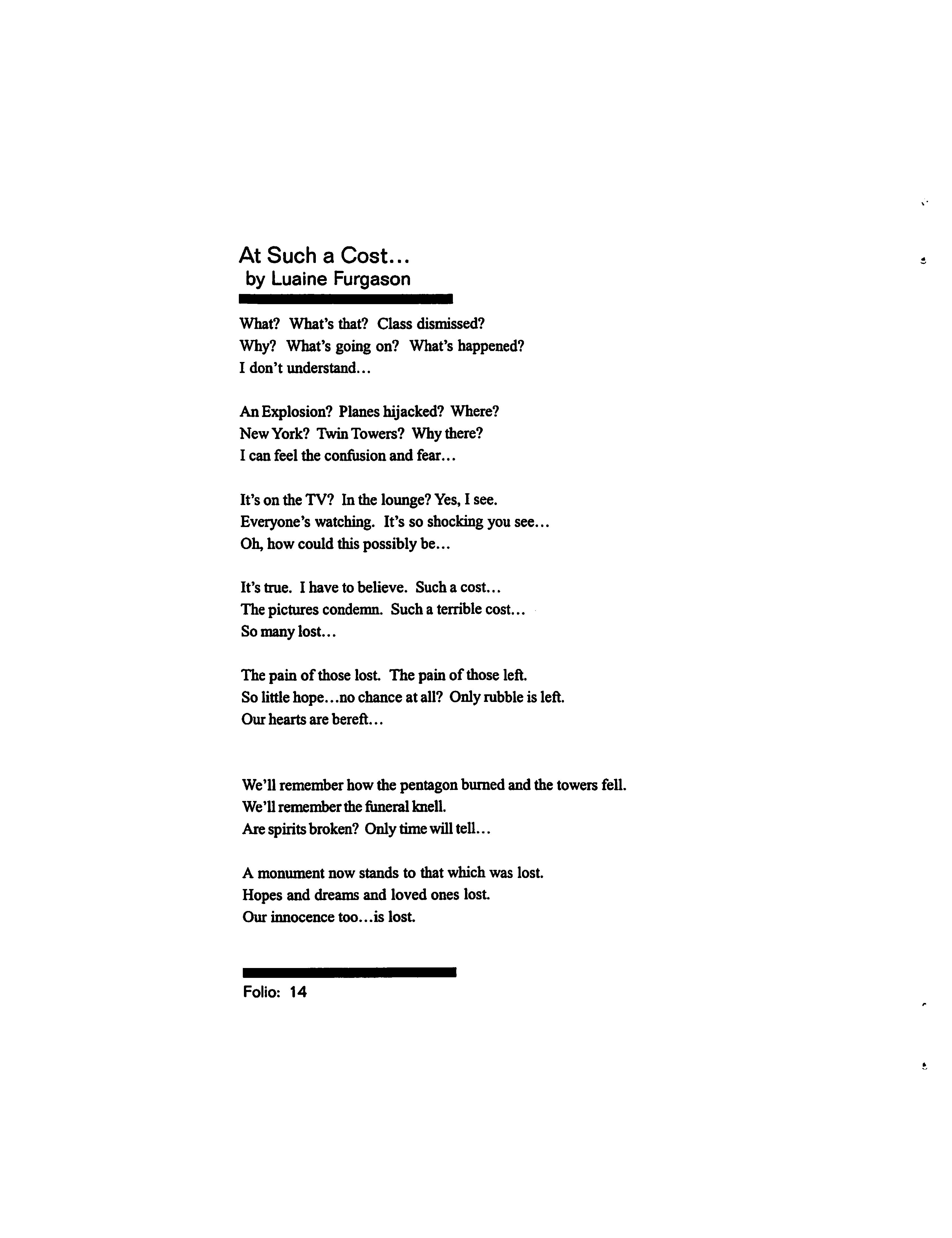 At Such a Cost...
by Luaine Furgason

What? What's that? Class dismissed?
Why? What's going on? What's happened?
I don't understand...

An Explosion? Planes hijacked? Where?
New York? Twin Towers? Why there?
I can feel the confusion and fear...

It's on the TV? In the lounge? Yes, I see.
Everyone's watching. It's so shocking you see...
Oh, how could this possibly be...

It's true. I have to believe. Such a cost...
The pictures condemn. Such a terrible cost...
So many lost...

The pain of those lost. The pain of those left.
So little hope...no chance at all? Only rubble is left.
Our hearts are bereft...

We'll remember how the pentagon burned and the towers fell.
We'll remember the funeral knell.
Are spirits broken? Only time will tell...

A monument now stands to that which was lost.
Hopes and dreams and loved ones lost.
Our innocence too...is lost.

Folio: 14